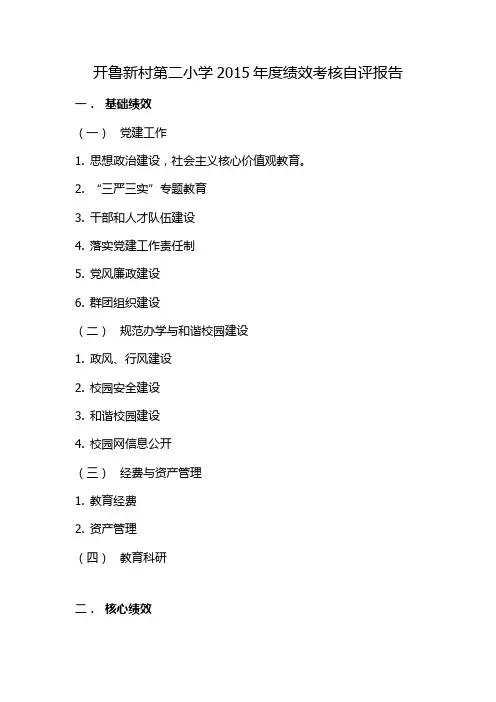 开鲁新村第二小学 2015 年度绩效考核自评报告

一． 基础绩效

（一） 党建工作

1. 思想政治建设，社会主义核心价值观教育。

2. “三严三实”专题教育

3. 干部和人才队伍建设

4. 落实党建工作责任制

5. 党风廉政建设

6. 群团组织建设

（二） 规范办学与和谐校园建设

1. 政风、行风建设

2. 校园安全建设

3. 和谐校园建设

4. 校园网信息公开

（三） 经费与资产管理

1. 教育经费

2. 资产管理

（四） 教育科研

二． 核心绩效